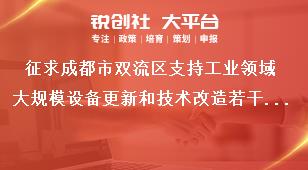 锐创社 大平台

专注 | 政策 | 培育 | 策划 | 申报

征求成都市双流区支持工业领域大规模设备更新和技术改造若干...